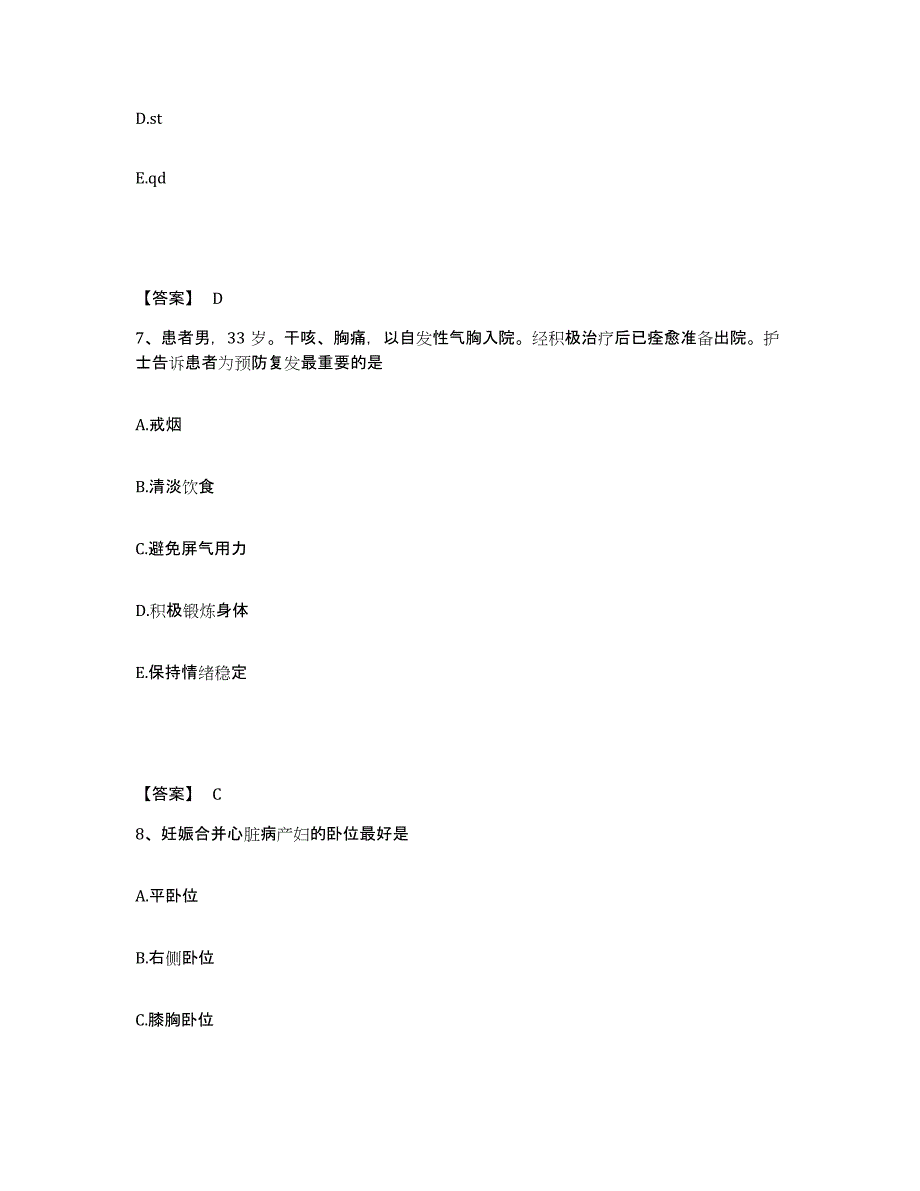 D.st

E.qd

【答案】 D

7、患者男，33 岁。干咳、胸痛，以自发性气胸入院。经积极治疗后已痊愈准备出院。护士告诉患者为预防复发最重要的是

A.戒烟

B.清淡饮食

C.避免屏气用力

D.积极锻炼身体

E.保持情绪稳定

【答案】 C

8、妊娠合并心脏病产妇的卧位最好是

A.平卧位

B.右侧卧位

C.膝胸卧位